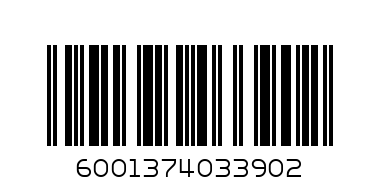 6001374033902